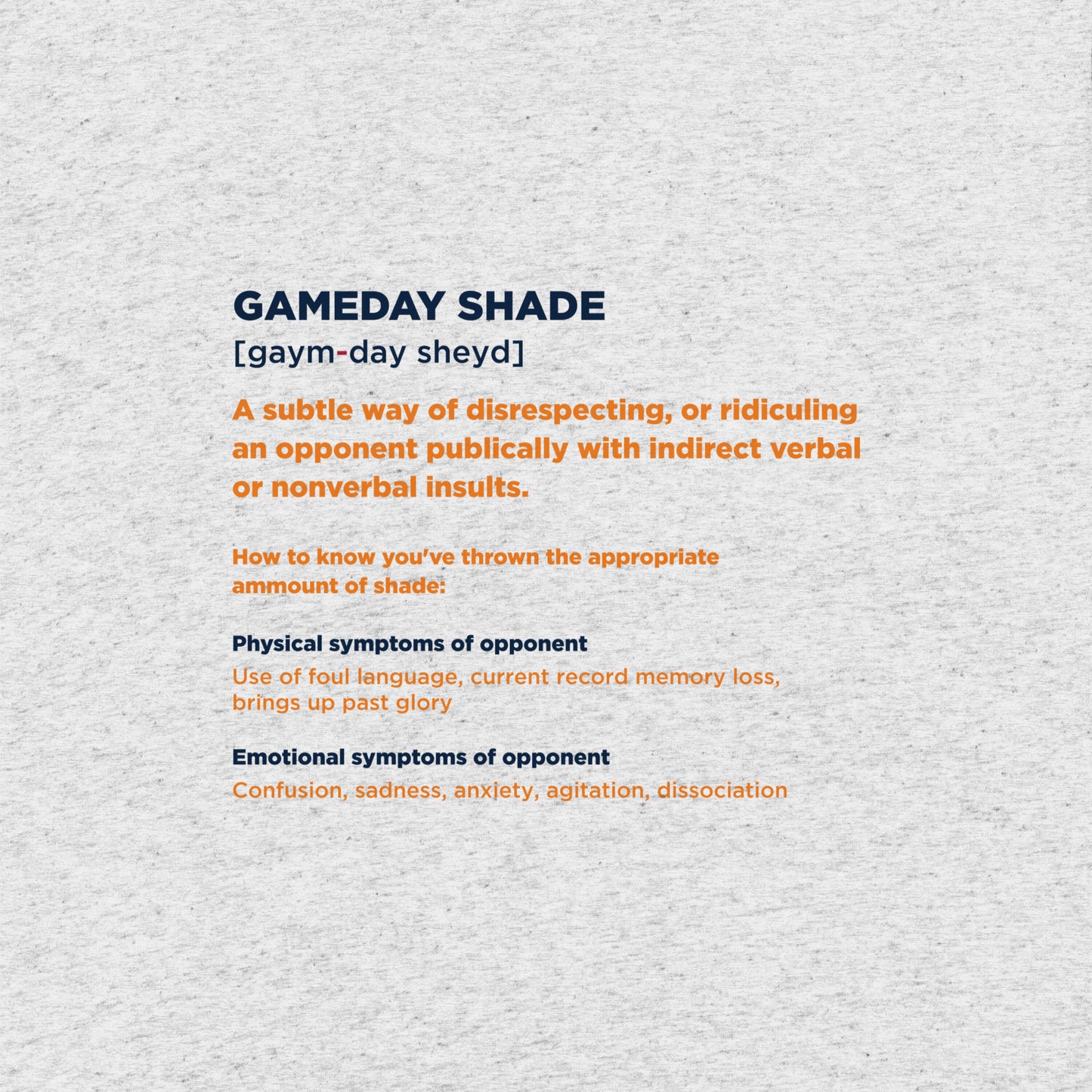 GAMEDAY SHADE
[gaym-day sheyd]

A subtle way of disrespecting, or ridiculing an opponent publically with indirect verbal or nonverbal insults.

How to know you've thrown the appropriate ammount of shade:

Physical symptoms of opponent
Use of foul language, current record memory loss, brings up past glory

Emotional symptoms of opponent
Confusion, sadness, anxiety, agitation, dissociation